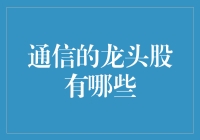 通信的龙头股有哪些